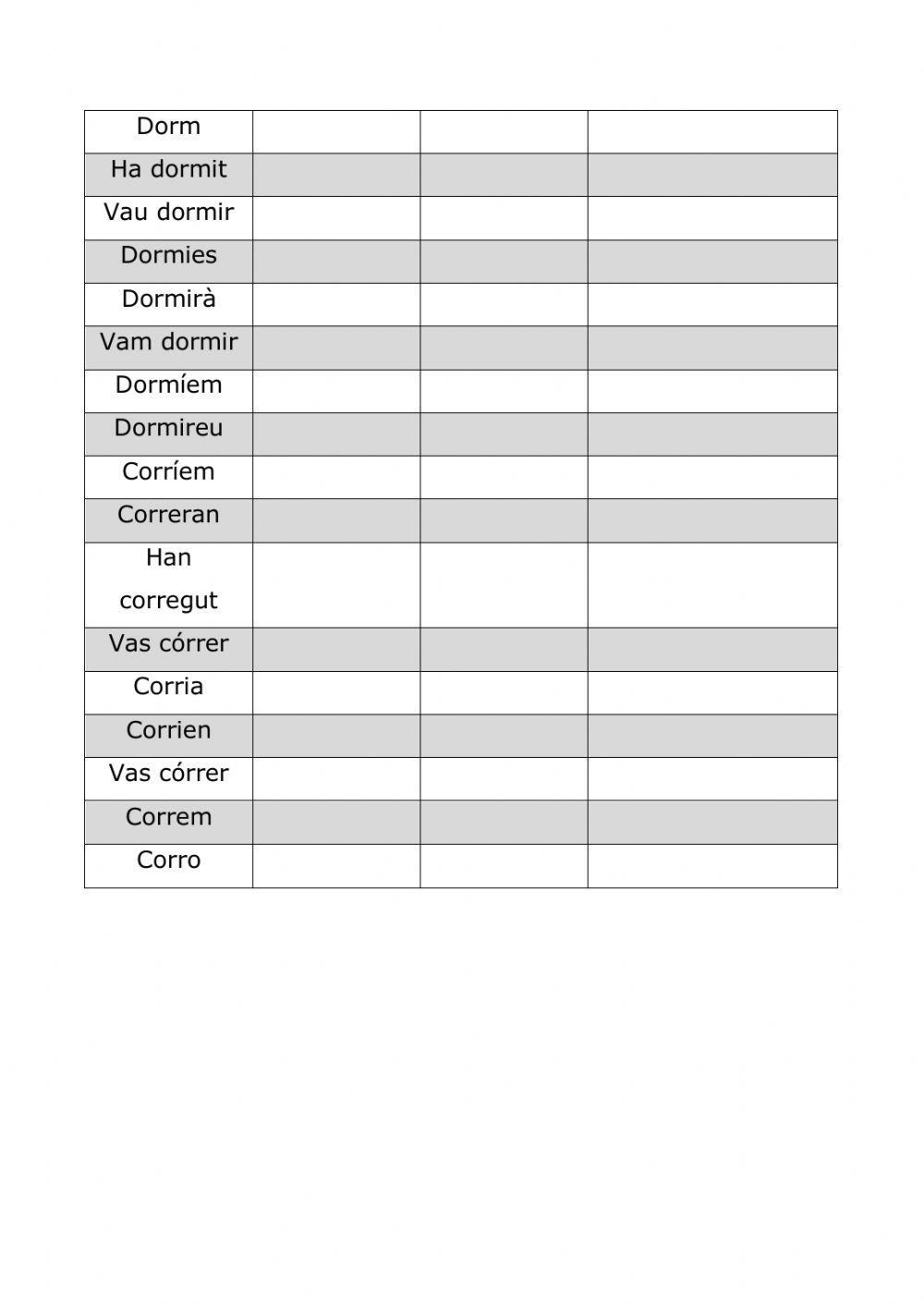 | Dorm | | | |
|---|---|---|---|
| Ha dormit | | | |
| Vau dormir | | | |
| Dormies | | | |
| Dormirà | | | |
| Vam dormir | | | |
| Dormíem | | | |
| Dormireu | | | |
| Corríem | | | |
| Correran | | | |
| Han corregut | | | |
| Vas córrer | | | |
| Corria | | | |
| Corrien | | | |
| Vas córrer | | | |
| Correm | | | |
| Corro | | | |